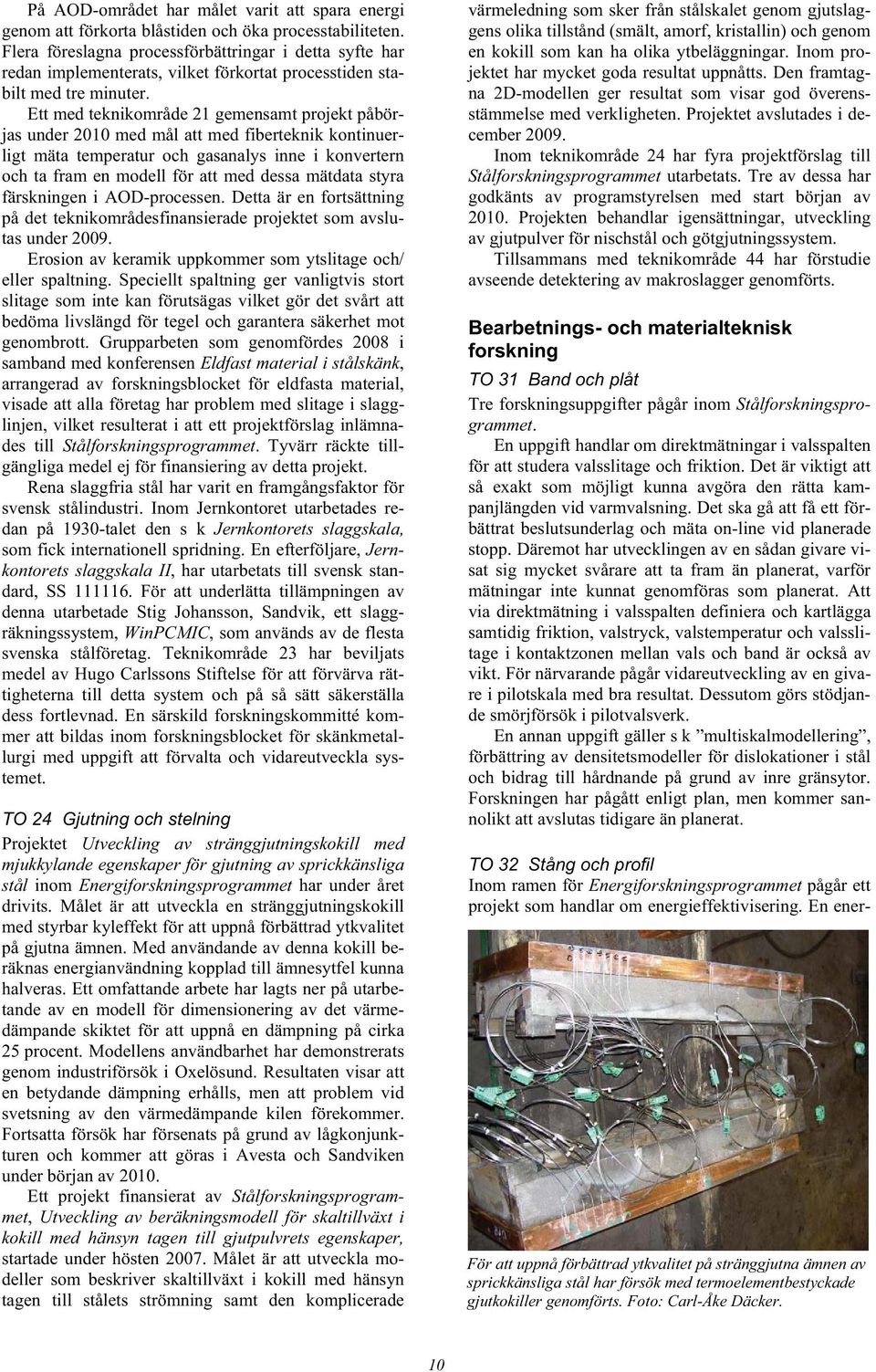 På AOD-området har målet varit att spara energi genom att förkorta blåstiden och öka processtabiliteten. Flera föreslagna processförbättringar i detta syfte har redan implementerats, vilket förkortat processtiden stabilt med tre minuter.

Ett med teknikområde 21 gemensamt projekt påbörjas under 2010 med mål att med fiberteknik kontinuerligt mäta temperatur och gasanalys inne i konvertern och ta fram en modell för att med dessa mätdata styra färskningen i AOD-processen. Detta är en fortsättning på det teknikområdesfinansierade projektet som avslutas under 2009.

Erosion av keramik uppkommer som ytslitage och/eller spaltning. Speciellt spaltning ger vanligtvis stort slitage som inte kan förutsägas vilket gör det svårt att bedöma livslängd för tegel och garantera säkerhet mot genombrott. Grupparbeten som genomfördes 2008 i samband med konferensen Eldfast material i stålskänk, arrangerad av forskningsblocket för eldfasta material, visade att alla företag har problem med slitage i slagglinjen, vilket resulterat i att ett projektförslag inlämnades till Stålforskningsprogrammet. Tyvärr räckte tillgängliga medel ej för finansiering av detta projekt.

Rena slaggfria stål har varit en framgångsfaktor för svensk stålindustri. Inom Jernkontoret utarbetades redan på 1930-talet den s k Jernkontorets slaggskala, som fick internationell spridning. En efterföljare, Jernkontorets slaggskala II, har utarbetats till svensk standard, SS 111116. För att underlätta tillämpningen av denna utarbetade Stig Johansson, Sandvik, ett slaggräkningssystem, WinPCMIC, som används av de flesta svenska stålföretag. Teknikområde 23 har beviljats medel av Hugo Carlssons Stiftelse för att förvärva rättigheterna till detta system och på så sätt säkerställa dess fortlevnad. En särskild forskningskommitté kommer att bildas inom forskningsblocket för skänkmetallurgi med uppgift att förvalta och vidareutveckla systemet.

TO 24 Gjutning och stelning

Projektet Utveckling av stränggjutningskokill med mjukkylande egenskaper för gjutning av sprickkänsliga stål inom Energiforskningsprogrammet har under året drivits. Målet är att utveckla en stränggjutningskokill med styrbar kyleffekt för att uppnå förbättrad ytkvalitet på gjutna ämnen. Med användande av denna kokill beräknas energianvändning kopplad till ämnesytfel kunna halveras. Ett omfattande arbete har lagts ner på utarbetande av en modell för dimensionering av det värmedämpande skiktet för att uppnå en dämpning på cirka 25 procent. Modellens användbarhet har demonstrerats genom industriförsök i Oxelösund. Resultaten visar att en betydande dämpning erhålls, men att problem vid svetsning av den värmedämpande kilen förekommer. Fortsatta försök har försenats på grund av lågkonjunkturen och kommer att göras i Avesta och Sandviken under början av 2010.

Ett projekt finansierat av Stålforskningsprogrammet, Utveckling av beräkningsmodell för skaltillväxt i kokill med hänsyn tagen till gjutpulvrets egenskaper, startade under hösten 2007. Målet är att utveckla modeller som beskriver skaltillväxt i kokill med hänsyn tagen till stålets strömning samt den komplicerade värmeledning som sker från stålskalet genom gjutslaggens olika tillstånd (smält, amorf, kristallin) och genom en kokill som kan ha olika ytbeläggningar. Inom projektet har mycket goda resultat uppnåtts. Den framtagna 2D-modellen ger resultat som visar god överensstämmelse med verkligheten. Projektet avslutades i december 2009.

Inom teknikområde 24 har fyra projektförslag till Stålforskningsprogrammet utarbetats. Tre av dessa har godkänts av programstyrelsen med start början av 2010. Projekten behandlar igensättningar, utveckling av gjutpulver för nischstål och götgjutningssystem.

Tillsammans med teknikområde 44 har förstudie avseende detektering av makroslagger genomförts.

Bearbetnings- och materialteknisk forskning

TO 31 Band och plåt

Tre forskningsuppgifter pågår inom Stålforskningsprogrammet.

En uppgift handlar om direktmätningar i valsspalten för att studera valsslitage och friktion. Det är viktigt att så exakt som möjligt kunna avgöra den rätta kampanjlängden vid varmvalsning. Det ska gå att få ett förbättrat beslutsunderlag och mäta on-line vid planerade stopp. Däremot har utvecklingen av en sådan givare visat sig mycket svårare att ta fram än planerat, varför mätningar inte kunnat genomföras som planerat. Att via direktmätning i valsspalten definiera och kartlägga samtidig friktion, valstryck, valstemperatur och valsslitage i kontaktzonen mellan vals och band är också av vikt. För närvarande pågår vidareutveckling av en givare i pilotskala med bra resultat. Dessutom görs stödjande smörjförsök i pilotvalsverk.

En annan uppgift gäller s k ”multiskalmodellering”, förbättring av densitetsmodeller för dislokationer i stål och bidrag till hårdnande på grund av inre gränsytor. Forskningen har pågått enligt plan, men kommer sannolikt att avslutas tidigare än planerat.

TO 32 Stång och profil

Inom ramen för Energiforskningsprogrammet pågår ett projekt som handlar om energieffektivisering. En ener-

För att uppnå förbättrad ytkvalitet på stränggjutna ämnen av sprickkänsliga stål har försök med termoelementbestyckade gjutkokiller genomförts. Foto: Carl-Åke Däcker.

10